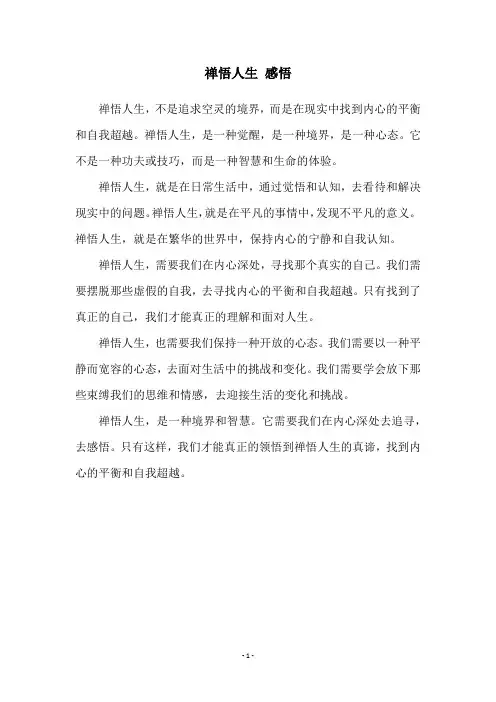 禅悟人生 感悟

禅悟人生，不是追求空灵的境界，而是在现实中找到内心的平衡和自我超越。禅悟人生，是一种觉醒，是一种境界，是一种心态。它不是一种功夫或技巧，而是一种智慧和生命的体验。

禅悟人生，就是在日常生活中，通过觉悟和认知，去看待和解决现实中的问题。禅悟人生，就是在平凡的事情中，发现不平凡的意义。禅悟人生，就是在繁华的世界中，保持内心的宁静和自我认知。

禅悟人生，需要我们在内心深处，寻找那个真实的自己。我们需要摆脱那些虚假的自我，去寻找内心的平衡和自我超越。只有找到了真正的自己，我们才能真正的理解和面对人生。

禅悟人生，也需要我们保持一种开放的心态。我们需要以一种平静而宽容的心态，去面对生活中的挑战和变化。我们需要学会放下那些束缚我们的思维和情感，去迎接生活的变化和挑战。

禅悟人生，是一种境界和智慧。它需要我们在内心深处去追寻，去感悟。只有这样，我们才能真正的领悟到禅悟人生的真谛，找到内心的平衡和自我超越。

- 1 -